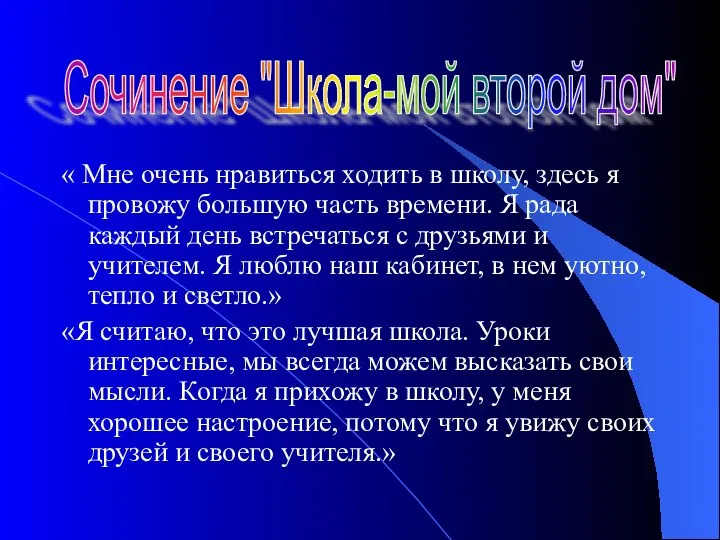 Сочинение "Школа-мой второй дом"

« Мне очень нравиться ходить в школу, здесь я провожу большую часть времени. Я рада каждый день встречаться с друзьями и учителем. Я люблю наш кабинет, в нем уютно, тепло и светло.»

«Я считаю, что это лучшая школа. Уроки интересные, мы всегда можем высказать свои мысли. Когда я прихожу в школу, у меня хорошее настроение, потому что я увижу своих друзей и своего учителя.»